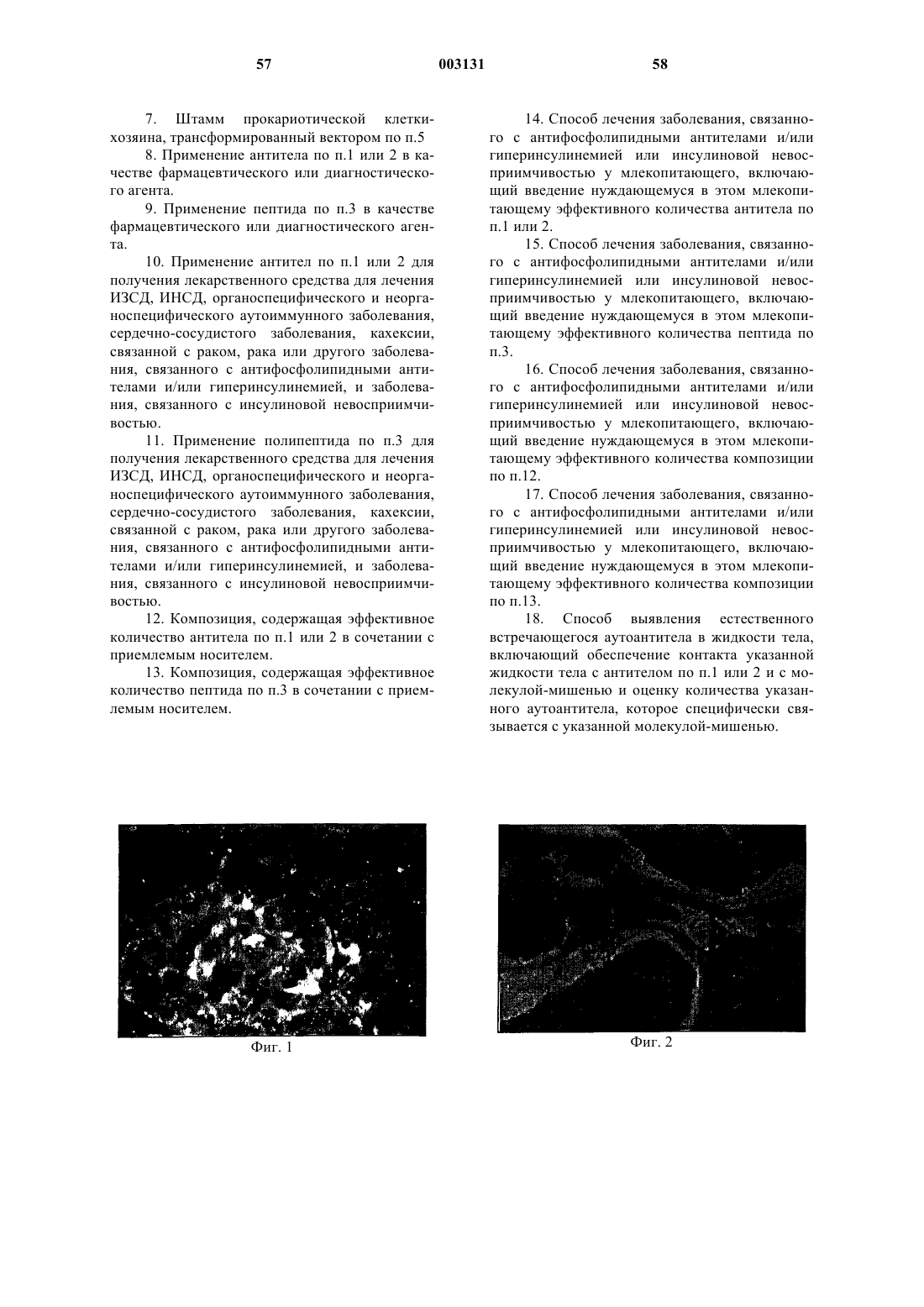 57 003131 58

7. Штамм прокариотической клетки-хозяина, трансформированный вектором по п.5

8. Применение антитела по п.1 или 2 в качестве фармацевтического или диагностического агента.

9. Применение пептида по п.3 в качестве фармацевтического или диагностического агента.

10. Применение антител по п.1 или 2 для получения лекарственного средства для лечения ИЗСД, ИНСД, органоспецифического и неорганоспецифического аутоиммунного заболевания, сердечно-сосудистого заболевания, кахексии, связанной с раком, рака или другого заболевания, связанного с антифосфолипидными антителами и/или гиперинсулинемией, и заболевания, связанного с инсулиновой невосприимчивостью.

11. Применение полипептида по п.3 для получения лекарственного средства для лечения ИЗСД, ИНСД, органоспецифического и неорганоспецифического аутоиммунного заболевания, сердечно-сосудистого заболевания, кахексии, связанной с раком, рака или другого заболевания, связанного с антифосфолипидными антителами и/или гиперинсулинемией, и заболевания, связанного с инсулиновой невосприимчивостью.

12. Композиция, содержащая эффективное количество антитела по п.1 или 2 в сочетании с приемлемым носителем.

13. Композиция, содержащая эффективное количество пептида по п.3 в сочетании с приемлемым носителем.

14. Способ лечения заболевания, связанного с антифосфолипидными антителами и/или гиперинсулинемией или инсулиновой невосприимчивостью у млекопитающего, включающий введение нуждающемуся в этом млекопитающему эффективного количества антитела по п.1 или 2.

15. Способ лечения заболевания, связанного с антифосфолипидными антителами и/или гиперинсулинемией или инсулиновой невосприимчивостью у млекопитающего, включающий введение нуждающемуся в этом млекопитающему эффективного количества пептида по п.3.

16. Способ лечения заболевания, связанного с антифосфолипидными антителами и/или гиперинсулинемией или инсулиновой невосприимчивостью у млекопитающего, включающий введение нуждающемуся в этом млекопитающему эффективного количества композиции по п.12.

17. Способ лечения заболевания, связанного с антифосфолипидными антителами и/или гиперинсулинемией или инсулиновой невосприимчивостью у млекопитающего, включающий введение нуждающемуся в этом млекопитающему эффективного количества композиции по п.13.

18. Способ выявления естественного встречающегося аутоантитела в жидкости тела, включающий обеспечение контакта указанной жидкости тела с антителом по п.1 или 2 и с молекулой-мишенью и оценку количества указанного аутоантитела, которое специфически связывается с указанной молекулой-мишенью.

Фиг. 1

Фиг. 2